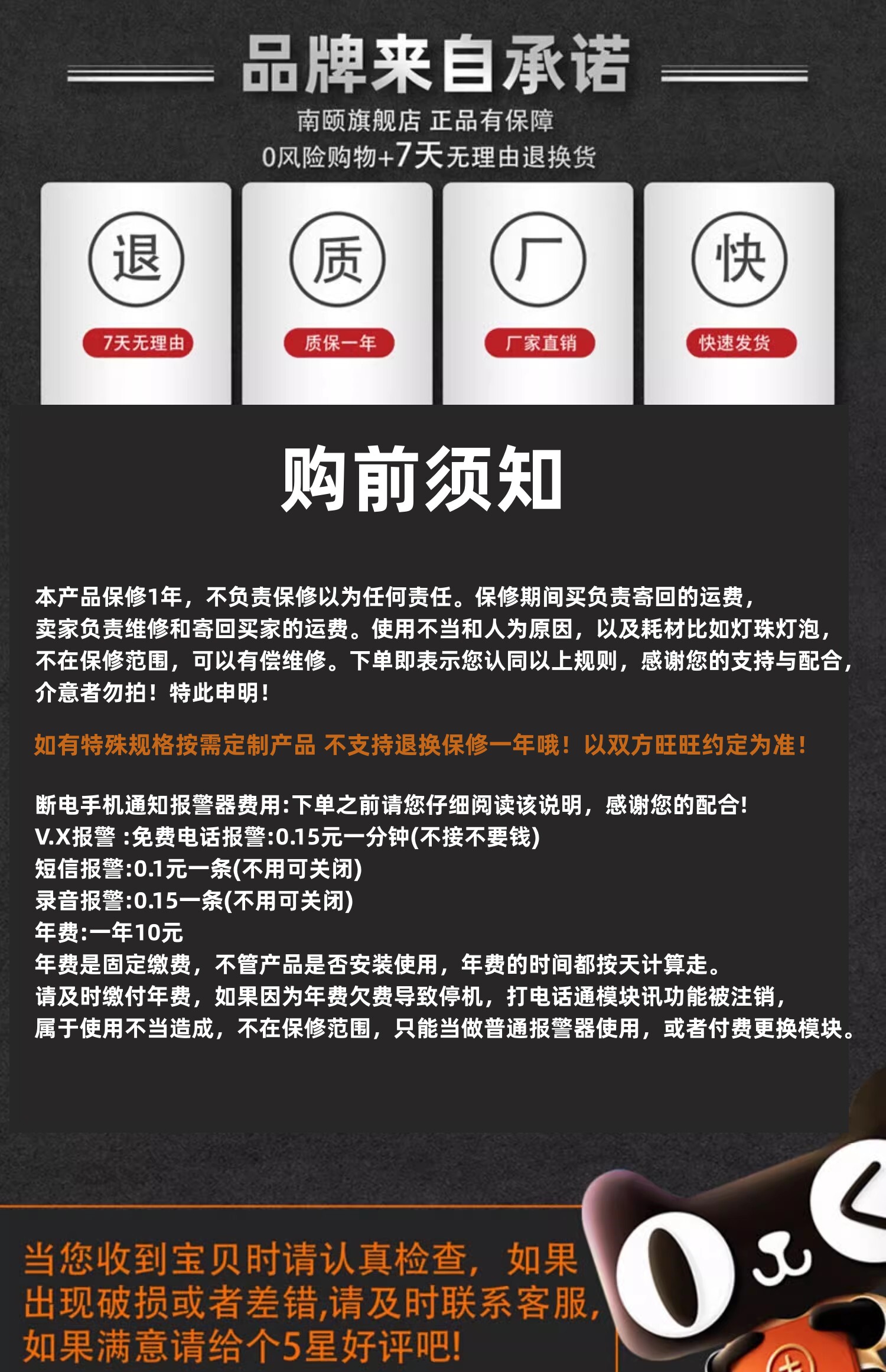 品牌来自承诺

南颐旗舰店 正品有保障
0风险购物+7天无理由退换货

退
7天无理由

质
质保一年

厂
厂家直销

快
快速发货

购前须知

本产品保修1年，不负责保修以为任何责任。保修期间买负责寄回的运费，卖家负责维修和寄回买家的运费。使用不当和人为原因，以及耗材比如灯珠灯泡，不在保修范围，可以有偿维修。下单即表示您认同以上规则，感谢您的支持与配合，介意者勿拍！特此申明！

如有特殊规格按需定制产品 不支持退换保修一年哦！以双方旺旺约定为准！

断电手机通知报警器费用:下单之前请您仔细阅读该说明，感谢您的配合!
V.X报警 :免费电话报警:0.15元一分钟(不接不要钱)
短信报警:0.1元一条(不用可关闭)
录音报警:0.15一条(不用可关闭)
年费:一年10元
年费是固定缴费，不管产品是否安装使用，年费的时间都按天计算走。
请及时缴付年费，如果因为年费欠费导致停机，打电话通模块讯功能被注销，属于使用不当造成，不在保修范围，只能当做普通报警器使用，或者付费更换模块。

当您收到宝贝时请认真检查，如果出现破损或者差错,请及时联系客服,如果满意请给个5星好评吧!